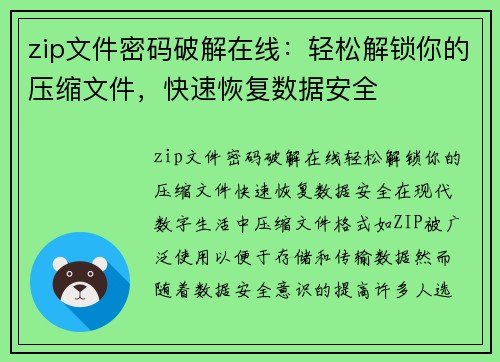 zip文件密码破解在线：轻松解锁你的压缩文件，快速恢复数据安全

zip文件密码破解在线轻松解锁你的压缩文件快速恢复数据安全在现代数字生活中压缩文件格式如ZIP被广泛使用以便于存储和传输数据然而随着数据安全意识的提高许多人选